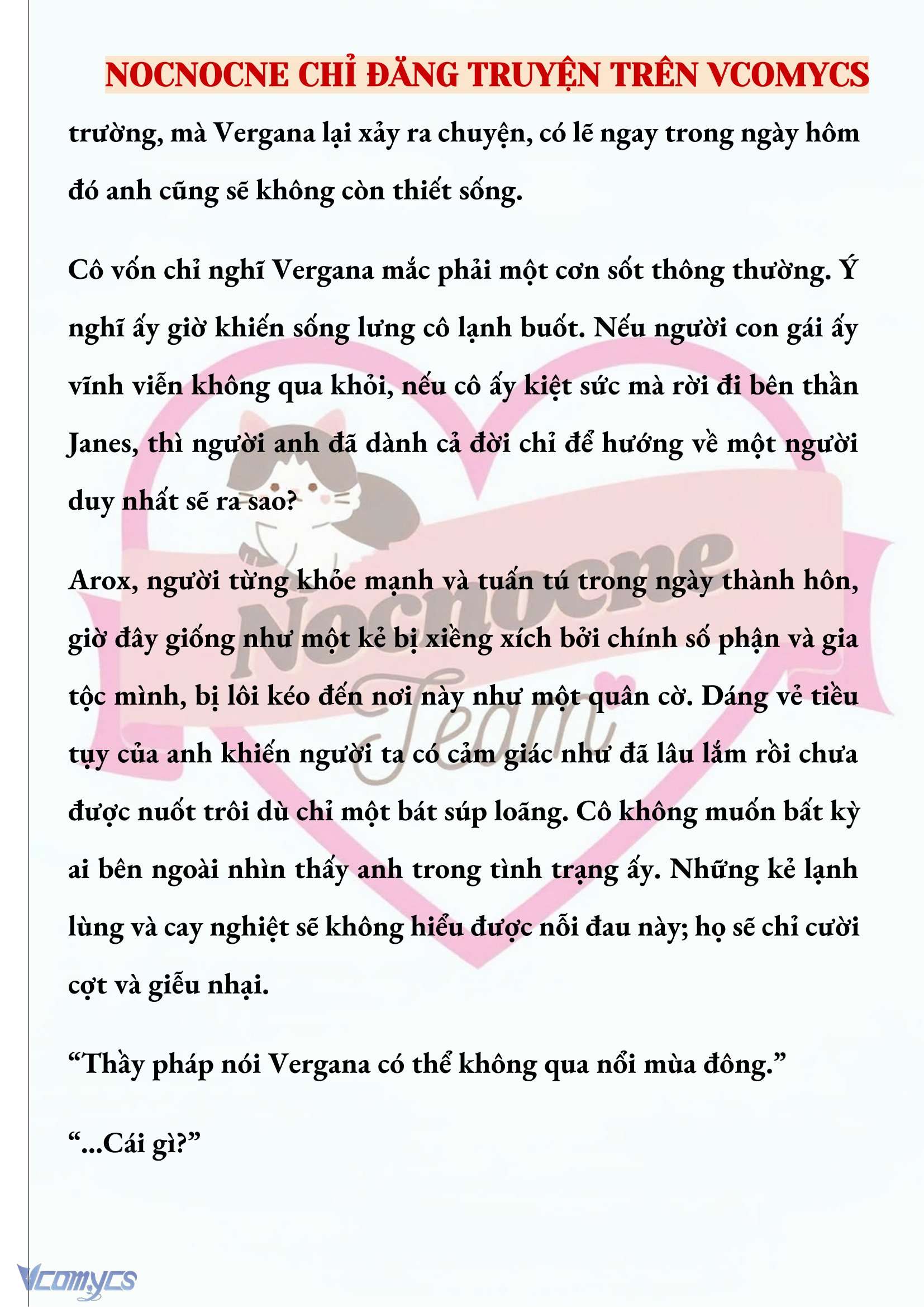 NOCNOCNE CHỈ ĐĂNG TRUYỆN TRÊN VCOMYCS

trường, mà Vergana lại xảy ra chuyện, có lẽ ngay trong ngày hôm đó anh cũng sẽ không còn thiết sống.

Cô vốn chỉ nghĩ Vergana mắc phải một cơn sốt thông thường. Ý nghĩ ấy giờ khiến sống lưng cô lạnh buốt. Nếu người con gái ấy vĩnh viễn không qua khỏi, nếu cô ấy kiệt sức mà rời đi bên thần Janes, thì người anh đã dành cả đời chỉ để hướng về một người duy nhất sẽ ra sao?

Arox, người từng khỏe mạnh và tuấn tú trong ngày thành hôn, giờ đây giống như một kẻ bị xiềng xích bởi chính số phận và gia tộc mình, bị lôi kéo đến nơi này như một quân cờ. Dáng vẻ tiều tụy của anh khiến người ta có cảm giác như đã lâu lắm rồi chưa được nuốt trôi dù chỉ một bát súp loãng. Cô không muốn bất kỳ ai bên ngoài nhìn thấy anh trong tình trạng ấy. Những kẻ lạnh lùng và cay nghiệt sẽ không hiểu được nỗi đau này; họ sẽ chỉ cười cợt và giễu nhại.

“Thầy pháp nói Vergana có thể không qua nổi mùa đông.”

“...Cái gì?”

Nocnocne Team

Vcomycs